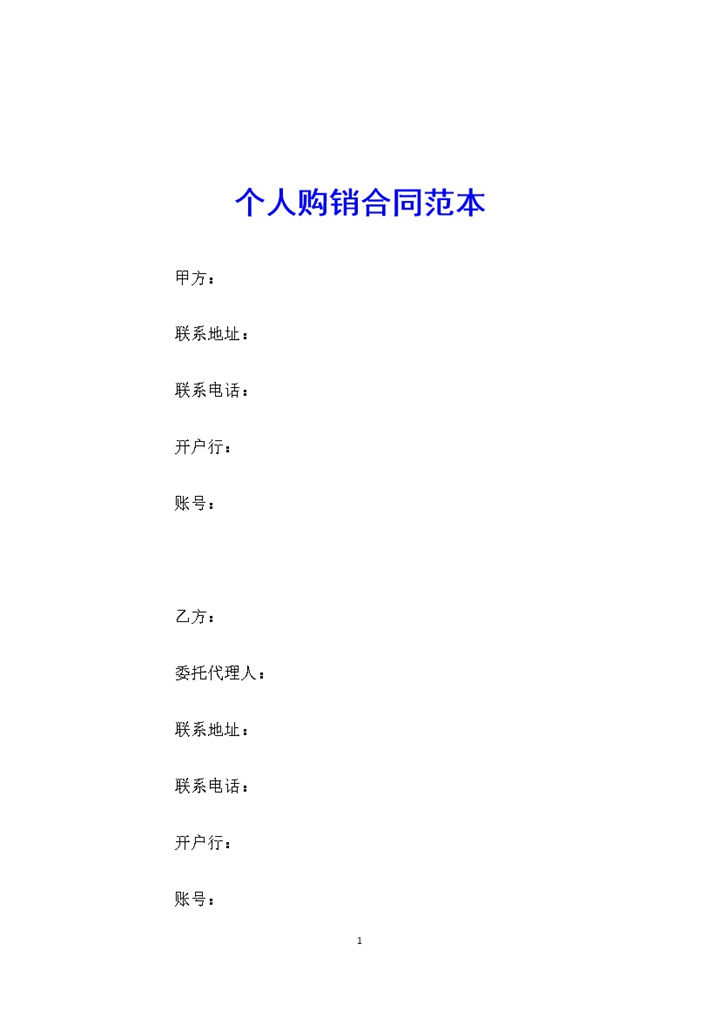 个人购销合同范本

甲方：

联系地址：

联系电话：

开户行：

账号：

乙方：

委托代理人：

联系地址：

联系电话：

开户行：

账号：

1